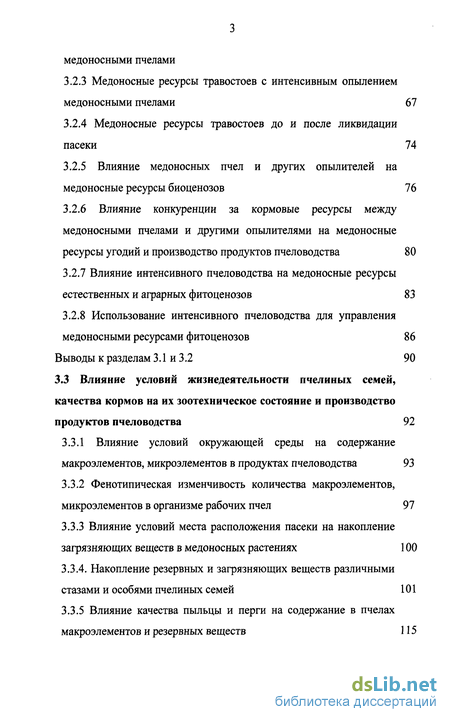 3

медоносными пчелами

3.2.3 Медоносные ресурсы травостоев с интенсивным опылением медоносными пчелами 67

3.2.4 Медоносные ресурсы травостоев до и после ликвидации пасеки 74

3.2.5 Влияние медоносных пчел и других опылителей на медоносные ресурсы биоценозов 76

3.2.6 Влияние конкуренции за кормовые ресурсы между медоносными пчелами и другими опылителями на медоносные ресурсы угодий и производство продуктов пчеловодства 80

3.2.7 Влияние интенсивного пчеловодства на медоносные ресурсы естественных и аграрных фитоценозов 83

3.2.8 Использование интенсивного пчеловодства для управления медоносными ресурсами фитоценозов 86

Выводы к разделам 3.1 и 3.2 90

3.3 Влияние условий жизнедеятельности пчелиных семей, качества кормов на их зоотехническое состояние и производство продуктов пчеловодства 92

3.3.1 Влияние условий окружающей среды на содержание макроэлементов, микроэлементов в продуктах пчеловодства 93

3.3.2 Фенотипическая изменчивость количества макроэлементов, микроэлементов в организме рабочих пчел 97

3.3.3 Влияние условий места расположения пасеки на накопление загрязняющих веществ в медоносных растениях 100

3.3.4. Накопление резервных и загрязняющих веществ различными стазами и особями пчелиных семей 101

3.3.5 Влияние качества пыльцы и перги на содержание в пчелах макроэлементов и резервных веществ 115

dsLib.net
библиотека диссертаций